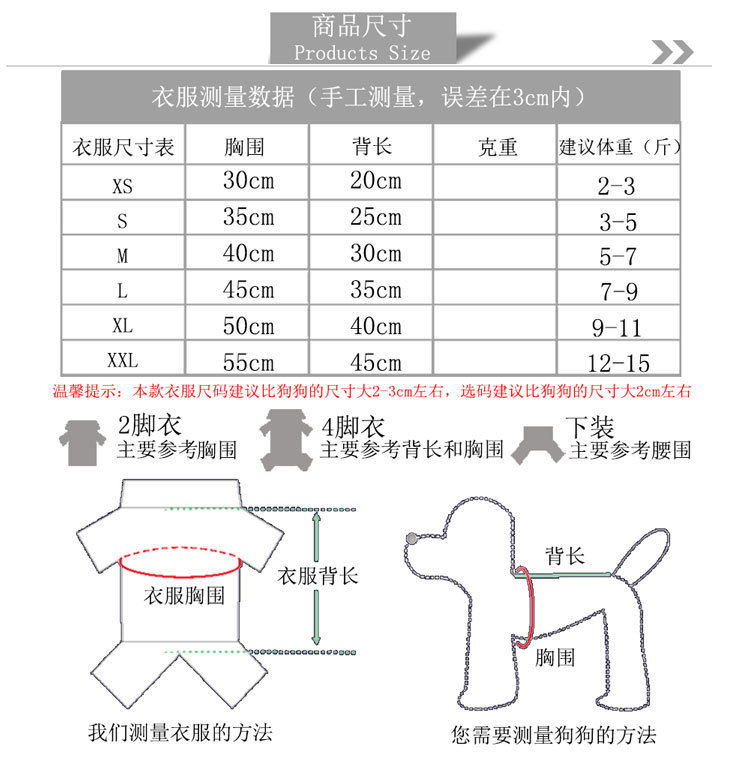 商品尺寸
Products Size

衣服测量数据（手工测量，误差在3cm内）

| 衣服尺寸表 | 胸围 | 背长 | 克重 | 建议体重（斤） |
|---|---|---|---|---|
| XS | 30cm | 20cm | | 2-3 |
| S | 35cm | 25cm | | 3-5 |
| M | 40cm | 30cm | | 5-7 |
| L | 45cm | 35cm | | 7-9 |
| XL | 50cm | 40cm | | 9-11 |
| XXL | 55cm | 45cm | | 12-15 |

温馨提示：本款衣服尺码建议比狗狗的尺寸大2-3cm左右，选码建议比狗狗的尺寸大2cm左右

2脚衣
主要参考胸围

4脚衣
主要参考背长和胸围

下装
主要参考腰围

衣服胸围
衣服背长

我们测量衣服的方法

背长
胸围

您需要测量狗狗的方法